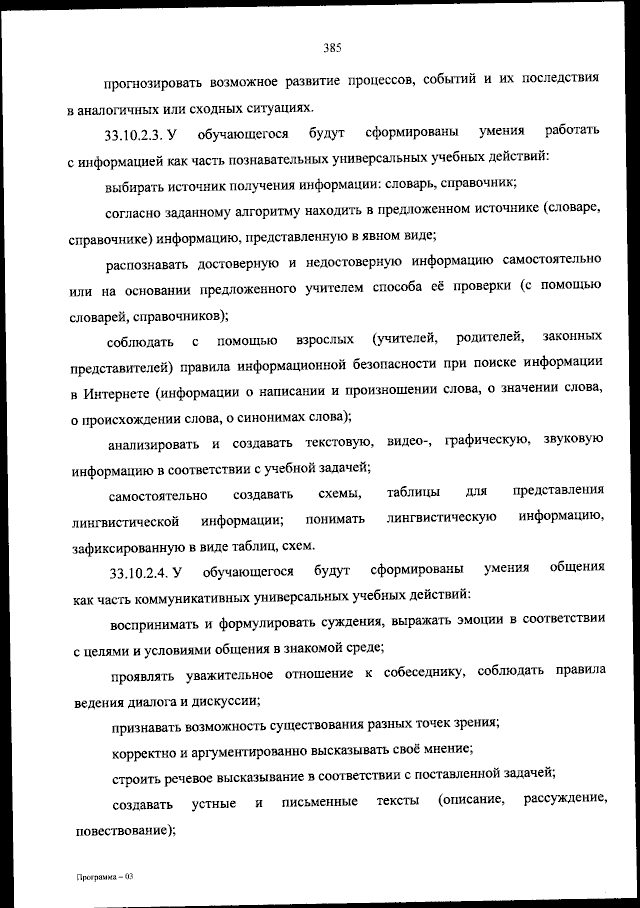 385

прогнозировать возможное развитие процессов, событий и их последствия в аналогичных или сходных ситуациях.

33.10.2.3. У обучающегося будут сформированы умения работать с информацией как часть познавательных универсальных учебных действий:

выбирать источник получения информации: словарь, справочник;

согласно заданному алгоритму находить в предложенном источнике (словаре, справочнике) информацию, представленную в явном виде;

распознавать достоверную и недостоверную информацию самостоятельно или на основании предложенного учителем способа её проверки (с помощью словарей, справочников);

соблюдать с помощью взрослых (учителей, родителей, законных представителей) правила информационной безопасности при поиске информации в Интернете (информации о написании и произношении слова, о значении слова, о происхождении слова, о синонимах слова);

анализировать и создавать текстовую, видео-, графическую, звуковую информацию в соответствии с учебной задачей;

самостоятельно создавать схемы, таблицы для представления лингвистической информации; понимать лингвистическую информацию, зафиксированную в виде таблиц, схем.

33.10.2.4. У обучающегося будут сформированы умения общения как часть коммуникативных универсальных учебных действий:

воспринимать и формулировать суждения, выражать эмоции в соответствии с целями и условиями общения в знакомой среде;

проявлять уважительное отношение к собеседнику, соблюдать правила ведения диалога и дискуссии;

признавать возможность существования разных точек зрения;

корректно и аргументированно высказывать своё мнение;

строить речевое высказывание в соответствии с поставленной задачей;

создавать устные и письменные тексты (описание, рассуждение, повествование);

Программа – 03